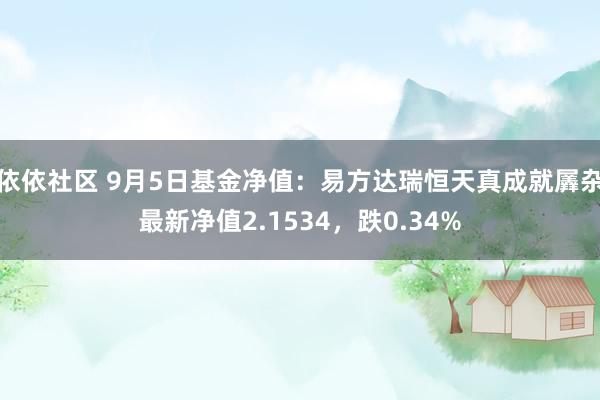 依依社区 9月5日基金净值：易方达瑞恒天真成就羼杂最新净值2.1534，跌0.34%